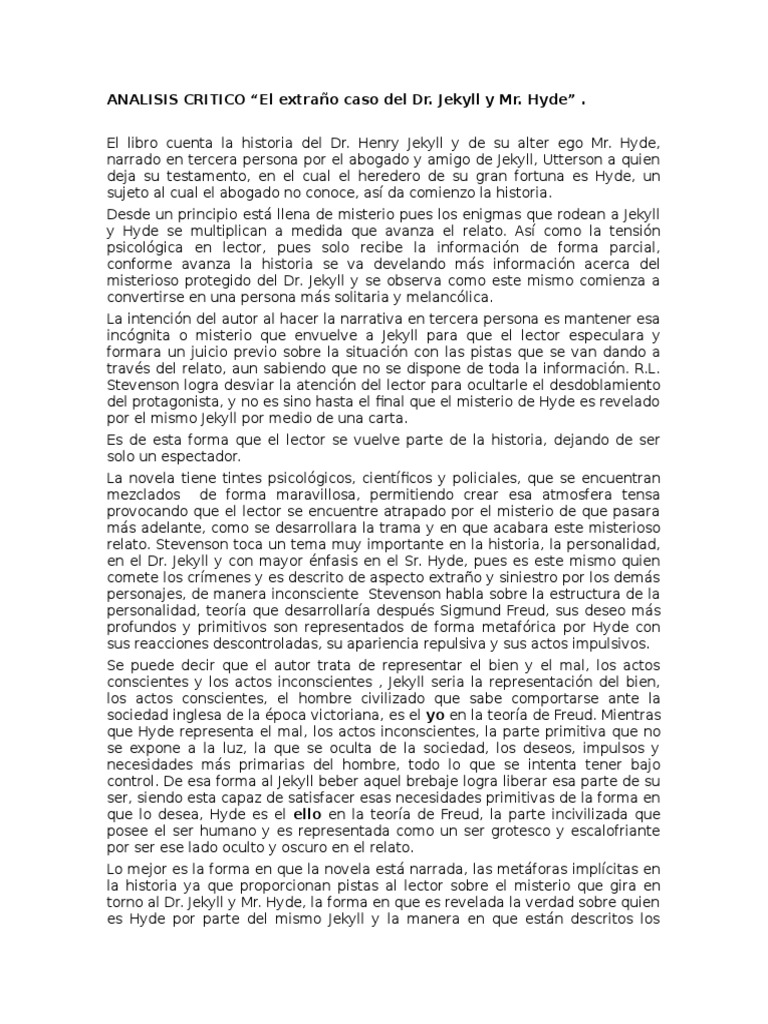 ANALISIS CRITICO “El extraño caso del Dr. Jekyll y Mr. Hyde” .

El libro cuenta la historia del Dr. Henry Jekyll y de su alter ego Mr. Hyde, narrado en tercera persona por el abogado y amigo de Jekyll, Utterson a quien deja su testamento, en el cual el heredero de su gran fortuna es Hyde, un sujeto al cual el abogado no conoce, así da comienzo la historia.

Desde un principio está llena de misterio pues los enigmas que rodean a Jekyll y Hyde se multiplican a medida que avanza el relato. Así como la tensión psicológica en lector, pues solo recibe la información de forma parcial, conforme avanza la historia se va develando más información acerca del misterioso protegido del Dr. Jekyll y se observa como este mismo comienza a convertirse en una persona más solitaria y melancólica.

La intención del autor al hacer la narrativa en tercera persona es mantener esa incógnita o misterio que envuelve a Jekyll para que el lector especulara y formara un juicio previo sobre la situación con las pistas que se van dando a través del relato, aun sabiendo que no se dispone de toda la información. R.L. Stevenson logra desviar la atención del lector para ocultarle el desdoblamiento del protagonista, y no es sino hasta el final que el misterio de Hyde es revelado por el mismo Jekyll por medio de una carta.

Es de esta forma que el lector se vuelve parte de la historia, dejando de ser solo un espectador.

La novela tiene tintes psicológicos, científicos y policiales, que se encuentran mezclados de forma maravillosa, permitiendo crear esa atmosfera tensa provocando que el lector se encuentre atrapado por el misterio de que pasara más adelante, como se desarrollara la trama y en que acabara este misterioso relato. Stevenson toca un tema muy importante en la historia, la personalidad, en el Dr. Jekyll y con mayor énfasis en el Sr. Hyde, pues es este mismo quien comete los crímenes y es descrito de aspecto extraño y siniestro por los demás personajes, de manera inconsciente Stevenson habla sobre la estructura de la personalidad, teoría que desarrollaría después Sigmund Freud, sus deseo más profundos y primitivos son representados de forma metafórica por Hyde con sus reacciones descontroladas, su apariencia repulsiva y sus actos impulsivos.

Se puede decir que el autor trata de representar el bien y el mal, los actos conscientes y los actos inconscientes , Jekyll seria la representación del bien, los actos conscientes, el hombre civilizado que sabe comportarse ante la sociedad inglesa de la época victoriana, es el yo en la teoría de Freud. Mientras que Hyde representa el mal, los actos inconscientes, la parte primitiva que no se expone a la luz, la que se oculta de la sociedad, los deseos, impulsos y necesidades más primarias del hombre, todo lo que se intenta tener bajo control. De esa forma al Jekyll beber aquel brebaje logra liberar esa parte de su ser, siendo esta capaz de satisfacer esas necesidades primitivas de la forma en que lo desea, Hyde es el ello en la teoría de Freud, la parte incivilizada que posee el ser humano y es representada como un ser grotesco y escalofriante por ser ese lado oculto y oscuro en el relato.

Lo mejor es la forma en que la novela está narrada, las metáforas implícitas en la historia ya que proporcionan pistas al lector sobre el misterio que gira en torno al Dr. Jekyll y Mr. Hyde, la forma en que es revelada la verdad sobre quien es Hyde por parte del mismo Jekyll y la manera en que están descritos los